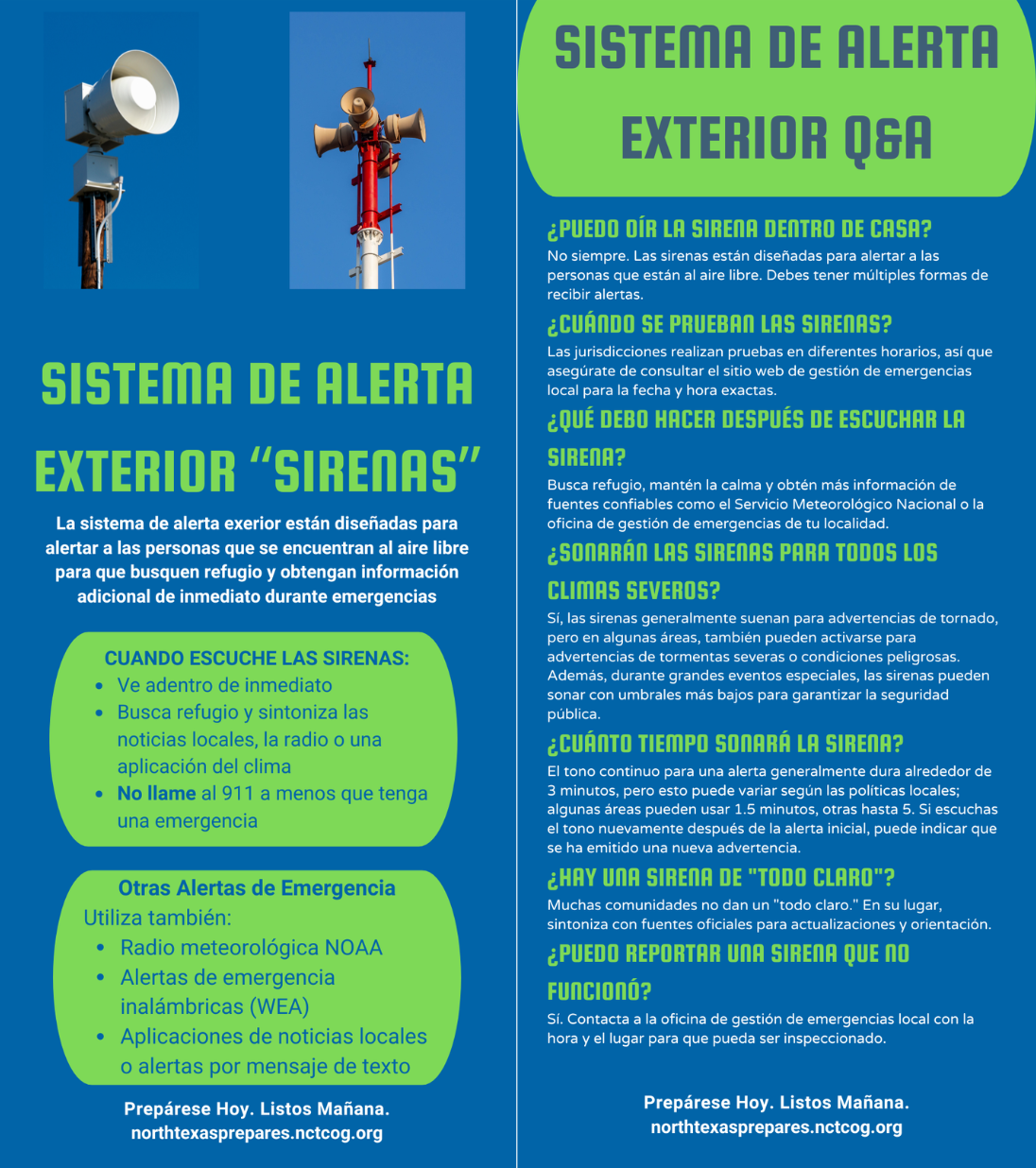 SISTEMA DE ALERTA EXTERIOR "SIRENAS"

La sistema de alerta exerior están diseñadas para alertar a las personas que se encuentran al aire libre para que busquen refugio y obtengan información adicional de inmediato durante emergencias

CUANDO ESCUCHE LAS SIRENAS:
• Ve adentro de inmediato
• Busca refugio y sintoniza las noticias locales, la radio o una aplicación del clima
• No llame al 911 a menos que tenga una emergencia

Otras Alertas de Emergencia
Utiliza también:
• Radio meteorológica NOAA
• Alertas de emergencia inalámbricas (WEA)
• Aplicaciones de noticias locales o alertas por mensaje de texto

Prepárese Hoy. Listos Mañana.
northtexasprepares.nctcog.org

SISTEMA DE ALERTA EXTERIOR Q&A

¿PUEDO OÍR LA SIRENA DENTRO DE CASA?
No siempre. Las sirenas están diseñadas para alertar a las personas que están al aire libre. Debes tener múltiples formas de recibir alertas.

¿CUÁNDO SE PRUEBAN LAS SIRENAS?
Las jurisdicciones realizan pruebas en diferentes horarios, así que asegúrate de consultar el sitio web de gestión de emergencias local para la fecha y hora exactas.

¿QUÉ DEBO HACER DESPUÉS DE ESCUCHAR LA SIRENA?
Busca refugio, mantén la calma y obtén más información de fuentes confiables como el Servicio Meteorológico Nacional o la oficina de gestión de emergencias de tu localidad.

¿SONARÁN LAS SIRENAS PARA TODOS LOS CLIMAS SEVEROS?
Sí, las sirenas generalmente suenan para advertencias de tornado, pero en algunas áreas, también pueden activarse para advertencias de tormentas severas o condiciones peligrosas. Además, durante grandes eventos especiales, las sirenas pueden sonar con umbrales más bajos para garantizar la seguridad pública.

¿CUÁNTO TIEMPO SONARÁ LA SIRENA?
El tono continuo para una alerta generalmente dura alrededor de 3 minutos, pero esto puede variar según las políticas locales; algunas áreas pueden usar 1.5 minutos, otras hasta 5. Si escuchas el tono nuevamente después de la alerta inicial, puede indicar que se ha emitido una nueva advertencia.

¿HAY UNA SIRENA DE "TODO CLARO"?
Muchas comunidades no dan un "todo claro." En su lugar, sintoniza con fuentes oficiales para actualizaciones y orientación.

¿PUEDO REPORTAR UNA SIRENA QUE NO FUNCIONÓ?
Sí. Contacta a la oficina de gestión de emergencias local con la hora y el lugar para que pueda ser inspeccionado.

Prepárese Hoy. Listos Mañana.
northtexasprepares.nctcog.org